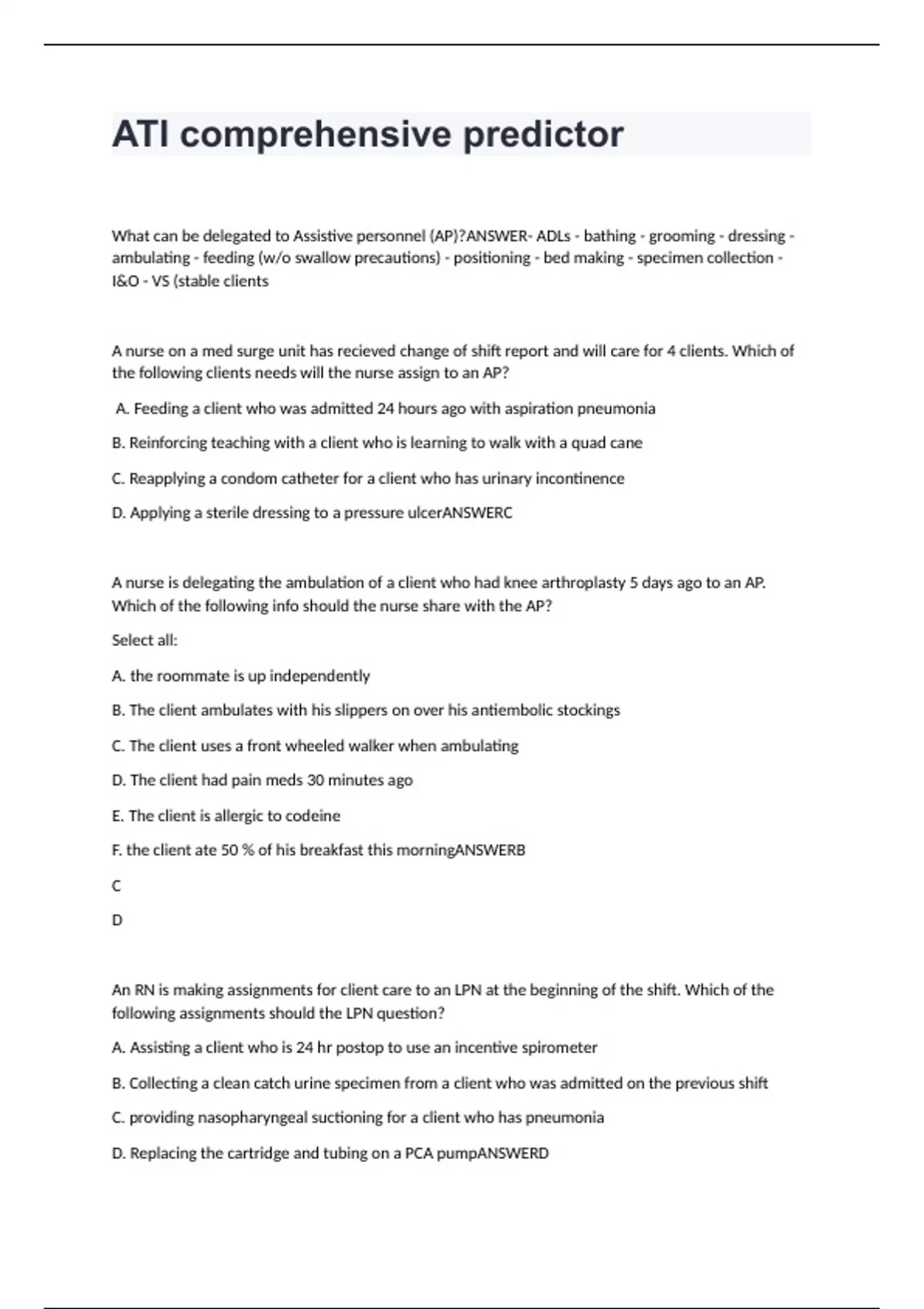 ATI comprehensive predictor

What can be delegated to Assistive personnel (AP)?ANSWER- ADLs - bathing - grooming - dressing - ambulating - feeding (w/o swallow precautions) - positioning - bed making - specimen collection - I&O - VS (stable clients

A nurse on a med surge unit has recieved change of shift report and will care for 4 clients. Which of the following clients needs will the nurse assign to an AP?

A. Feeding a client who was admitted 24 hours ago with aspiration pneumonia

B. Reinforcing teaching with a client who is learning to walk with a quad cane

C. Reapplying a condom catheter for a client who has urinary incontinence

D. Applying a sterile dressing to a pressure ulcerANSWERC

A nurse is delegating the ambulation of a client who had knee arthroplasty 5 days ago to an AP. Which of the following info should the nurse share with the AP?

Select all:

A. the roommate is up independently

B. The client ambulates with his slippers on over his antiembolic stockings

C. The client uses a front wheeled walker when ambulating

D. The client had pain meds 30 minutes ago

E. The client is allergic to codeine

F. the client ate 50 % of his breakfast this morningANSWERB

C

D

An RN is making assignments for client care to an LPN at the beginning of the shift. Which of the following assignments should the LPN question?

A. Assisting a client who is 24 hr postop to use an incentive spirometer

B. Collecting a clean catch urine specimen from a client who was admitted on the previous shift

C. providing nasopharyngeal suctioning for a client who has pneumonia

D. Replacing the cartridge and tubing on a PCA pumpANSWERD